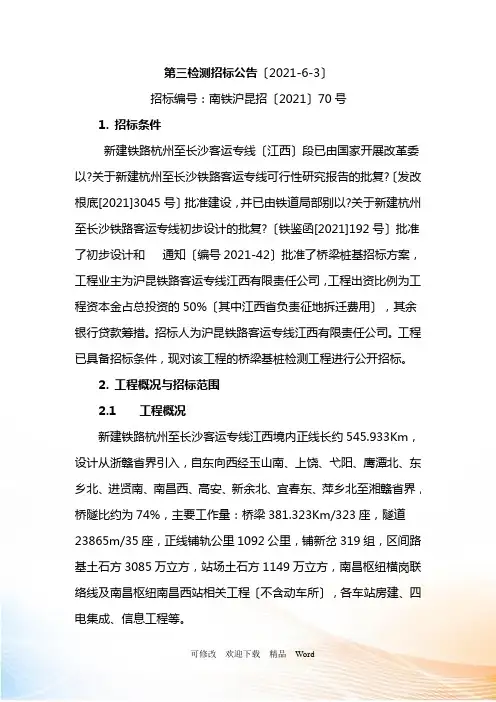 第三检测招标公告〔2021-6-3〕

招标编号：南铁沪昆招〔2021〕70 号

1. 招标条件

新建铁路杭州至长沙客运专线〔江西〕段已由国家开展改革委以?关于新建杭州至长沙铁路客运专线可行性研究报告的批复?〔发改根底[2021]3045 号〕批准建设，并已由铁道局部别以?关于新建杭州至长沙铁路客运专线初步设计的批复?〔铁鉴函[2021]192 号〕批准了初步设计和　通知〔编号 2021-42〕批准了桥梁桩基招标方案，工程业主为沪昆铁路客运专线江西有限责任公司，工程出资比例为工程资本金占总投资的 50%〔其中江西省负责征地拆迁费用〕，其余银行贷款筹措。招标人为沪昆铁路客运专线江西有限责任公司。工程已具备招标条件，现对该工程的桥梁基桩检测工程进行公开招标。

2. 工程概况与招标范围

2.1　工程概况

新建铁路杭州至长沙客运专线江西境内正线长约 545.933Km，设计从浙赣省界引入，自东向西经玉山南、上饶、弋阳、鹰潭北、东乡北、进贤南、南昌西、高安、新余北、宜春东、萍乡北至湘赣省界，桥隧比约为 74%，主要工作量：桥梁 381.323Km/323 座，隧道 23865m/35 座，正线铺轨公里 1092 公里，铺新岔 319 组，区间路基土石方 3085 万立方，站场土石方 1149 万立方，南昌枢纽横岗联络线及南昌枢纽南昌西站相关工程〔不含动车所〕，各车站房建、四电集成、信息工程等。

可修改　欢迎下载　精品　Word